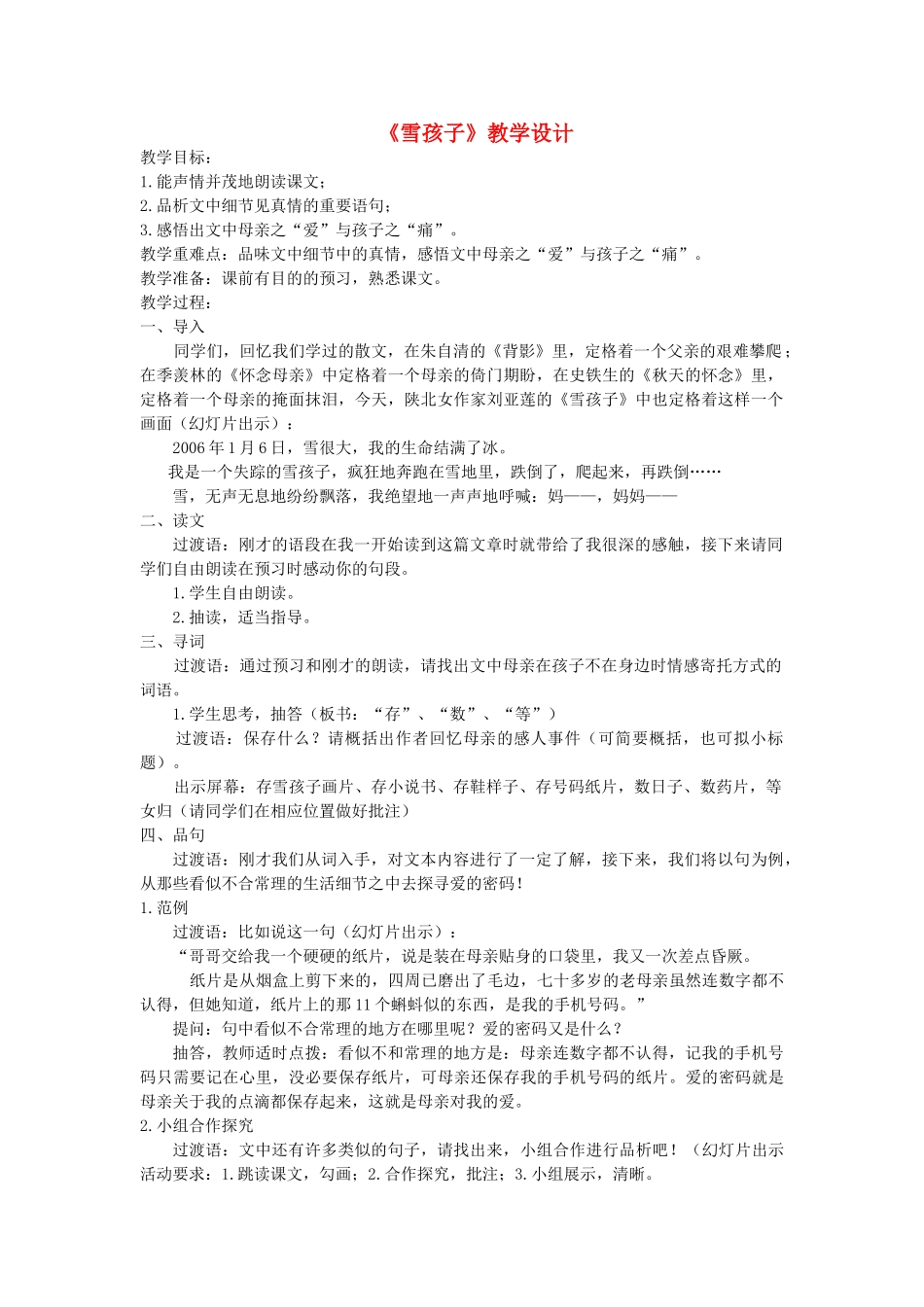 《雪孩子》教学设计

教学目标：
1.能声情并茂地朗读课文；
2.品析文中细节见真情的重要语句；
3.感悟出文中母亲之“爱”与孩子之“痛”。
教学重难点：品味文中细节中的真情，感悟文中母亲之“爱”与孩子之“痛”。
教学准备：课前有目的的预习，熟悉课文。
教学过程：
一、导入

同学们，回忆我们学过的散文，在朱自清的《背影》里，定格着一个父亲的艰难攀爬；在季羡林的《怀念母亲》中定格着一个母亲的倚门期盼，在史铁生的《秋天的怀念》里，定格着一个母亲的掩面抹泪，今天，陕北女作家刘亚莲的《雪孩子》中也定格着这样一个画面（幻灯片出示）：

2006年1月6日，雪很大，我的生命结满了冰。

我是一个失踪的雪孩子，疯狂地奔跑在雪地里，跌倒了，爬起来，再跌倒……

雪，无声无息地纷纷飘落，我绝望地一声声地呼喊：妈——，妈妈——
二、读文

过渡语：刚才的语段在我一开始读到这篇文章时就带给了我很深的感触，接下来请同学们自由朗读在预习时感动你的句段。

1.学生自由朗读。

2.抽读，适当指导。
三、寻词

过渡语：通过预习和刚才的朗读，请找出文中母亲在孩子不在身边时情感寄托方式的词语。

1.学生思考，抽答（板书：“存”、“数”、“等”）

过渡语：保存什么？请概括出作者回忆母亲的感人事件（可简要概括，也可拟小标题）。

出示屏幕：存雪孩子画片、存小说书、存鞋样子、存号码纸片，数日子、数药片，等女归（请同学们在相应位置做好批注）
四、品句

过渡语：刚才我们从词入手，对文本内容进行了一定了解，接下来，我们将以句为例，从那些看似不合常理的生活细节之中去探寻爱的密码！
1.范例

过渡语：比如说这一句（幻灯片出示）：

“哥哥交给我一个硬硬的纸片，说是装在母亲贴身的口袋里，我又一次差点昏厥。

纸片是从烟盒上剪下来的，四周已磨出了毛边，七十多岁的老母亲虽然连数字都不认得，但她知道，纸片上的那11个蝌蚪似的东西，是我的手机号码。”

提问：句中看似不合常理的地方在哪里呢？爱的密码又是什么？

抽答，教师适时点拨：看似不和常理的地方是：母亲连数字都不认得，记我的手机号码只需要记在心里，没必要保存纸片，可母亲还保存我的手机号码的纸片。爱的密码就是母亲关于我的点滴都保存起来，这就是母亲对我的爱。
2.小组合作探究

过渡语：文中还有许多类似的句子，请找出来，小组合作进行品析吧！（幻灯片出示活动要求：1.跳读课文，勾画；2.合作探究，批注；3.小组展示，清晰。